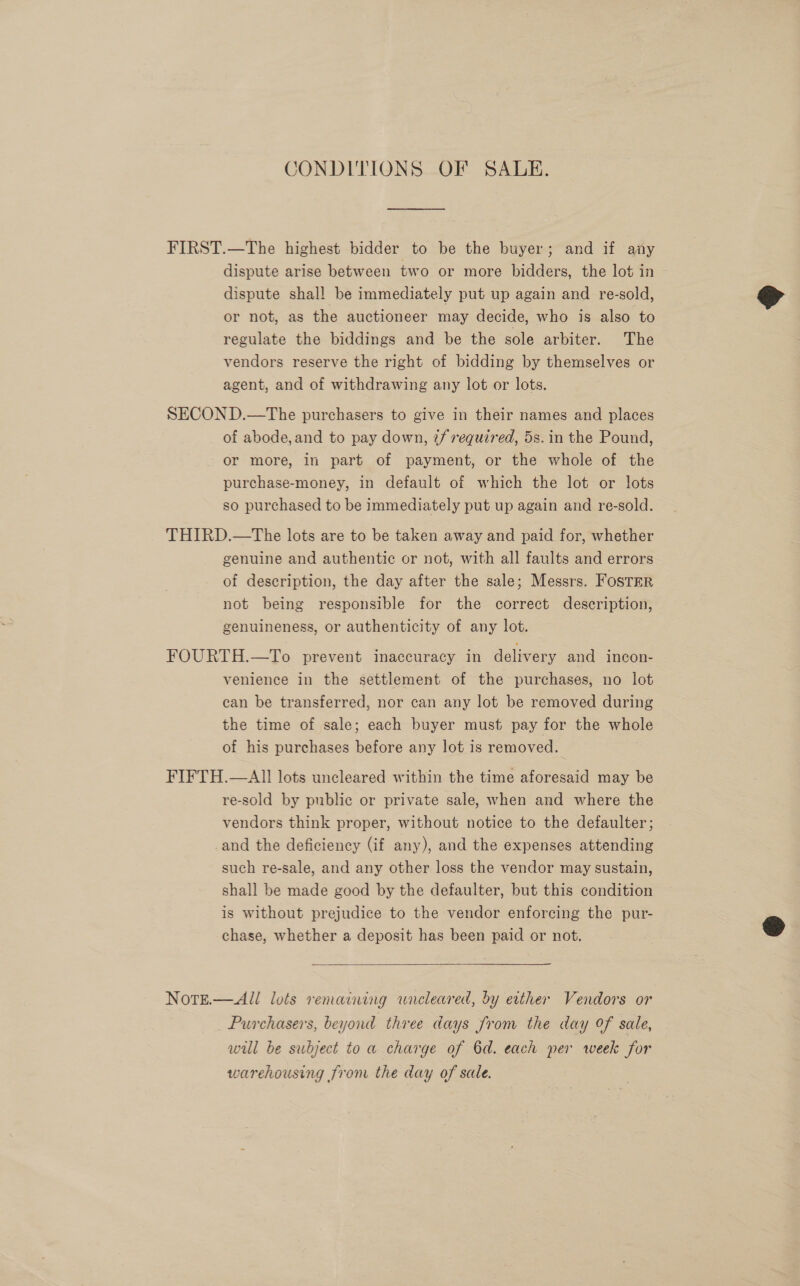 CONDITIONS OF SALE.

FIRST.—The highest bidder to be the buyer; and if any dispute arise between two or more bidders, the lot in dispute shall be immediately put up again and re-sold, or not, as the auctioneer may decide, who is also to regulate the biddings and be the sole arbiter. The vendors reserve the right of bidding by themselves or agent, and of withdrawing any lot or lots.

SECOND.—The purchasers to give in their names and places of abode, and to pay down, if required, 5s. in the Pound, or more, in part of payment, or the whole of the purchase-money, in default of which the lot or lots so purchased to be immediately put up again and re-sold.

THIRD.—The lots are to be taken away and paid for, whether genuine and authentic or not, with all faults and errors of description, the day after the sale; Messrs. FOSTER not being responsible for the correct description, genuineness, or authenticity of any lot.

FOURTH.—To prevent inaccuracy in delivery and inconvenience in the settlement of the purchases, no lot can be transferred, nor can any lot be removed during the time of sale; each buyer must pay for the whole of his purchases before any lot is removed.

FIFTH.—All lots uncleared within the time aforesaid may be re-sold by public or private sale, when and where the vendors think proper, without notice to the defaulter; and the deficiency (if any), and the expenses attending such re-sale, and any other loss the vendor may sustain, shall be made good by the defaulter, but this condition is without prejudice to the vendor enforcing the purchase, whether a deposit has been paid or not.

NOTE.—All lots remaining uncleared, by either Vendors or Purchasers, beyond three days from the day of sale, will be subject to a charge of 6d. each per week for warehousing from the day of sale.